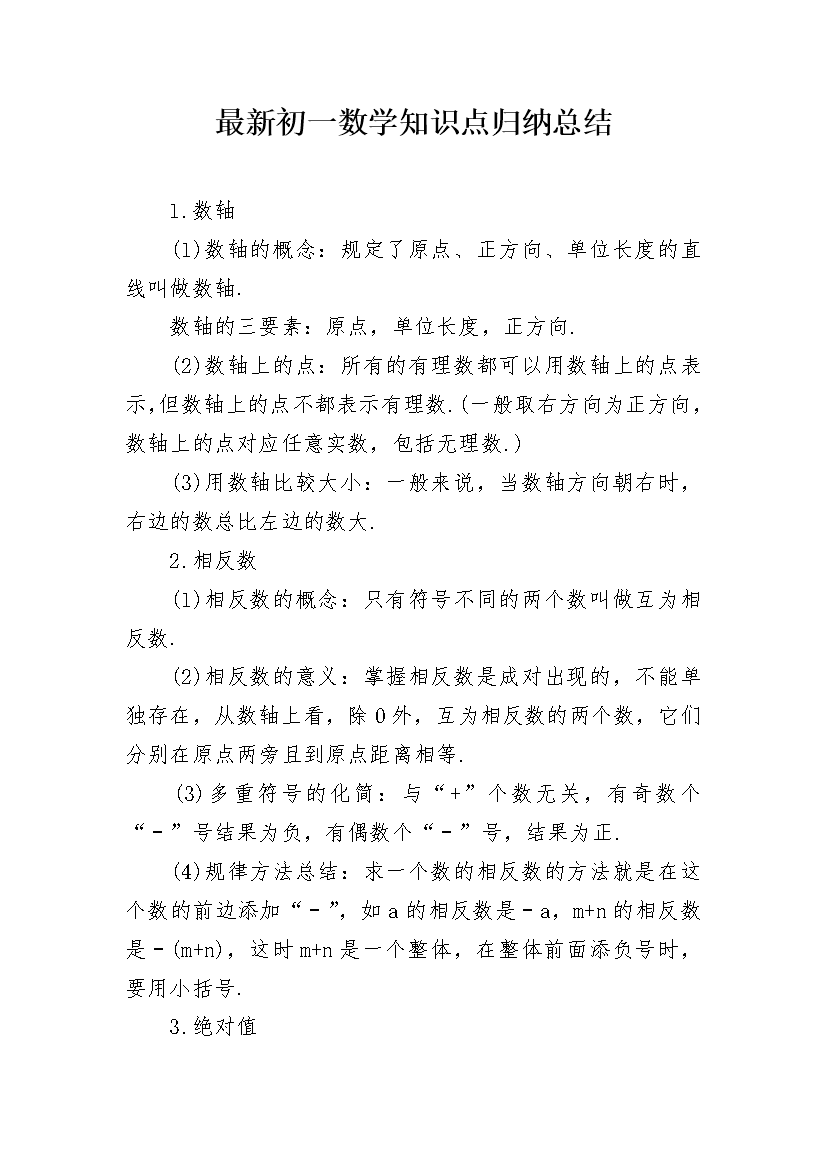 最新初一数学知识点归纳总结

1.数轴

(1)数轴的概念：规定了原点、正方向、单位长度的直线叫做数轴.

数轴的三要素：原点，单位长度，正方向.

(2)数轴上的点：所有的有理数都可以用数轴上的点表示,但数轴上的点不都表示有理数.(一般取右方向为正方向，数轴上的点对应任意实数，包括无理数.)

(3)用数轴比较大小：一般来说，当数轴方向朝右时，右边的数总比左边的数大.

2.相反数

(1)相反数的概念：只有符号不同的两个数叫做互为相反数.

(2)相反数的意义：掌握相反数是成对出现的，不能单独存在，从数轴上看，除0外，互为相反数的两个数，它们分别在原点两旁且到原点距离相等.

(3)多重符号的化简：与“+”个数无关，有奇数个“－”号结果为负，有偶数个“－”号，结果为正.

(4)规律方法总结：求一个数的相反数的方法就是在这个数的前边添加“－”，如a的相反数是－a，m+n的相反数是－(m+n)，这时m+n是一个整体，在整体前面添负号时，要用小括号.

3.绝对值